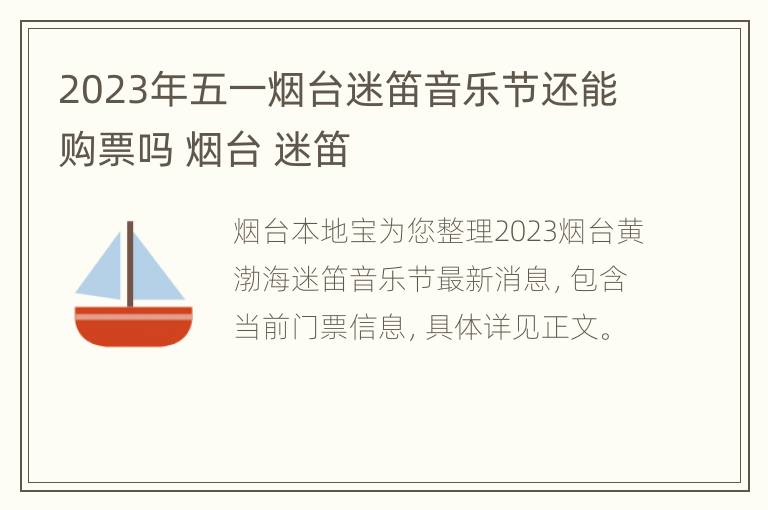 2023年五一烟台迷笛音乐节还能购票吗 烟台 迷笛

烟台本地宝为您整理2023烟台黄渤海迷笛音乐节最新消息, 包含当前门票信息, 具体详见正文。